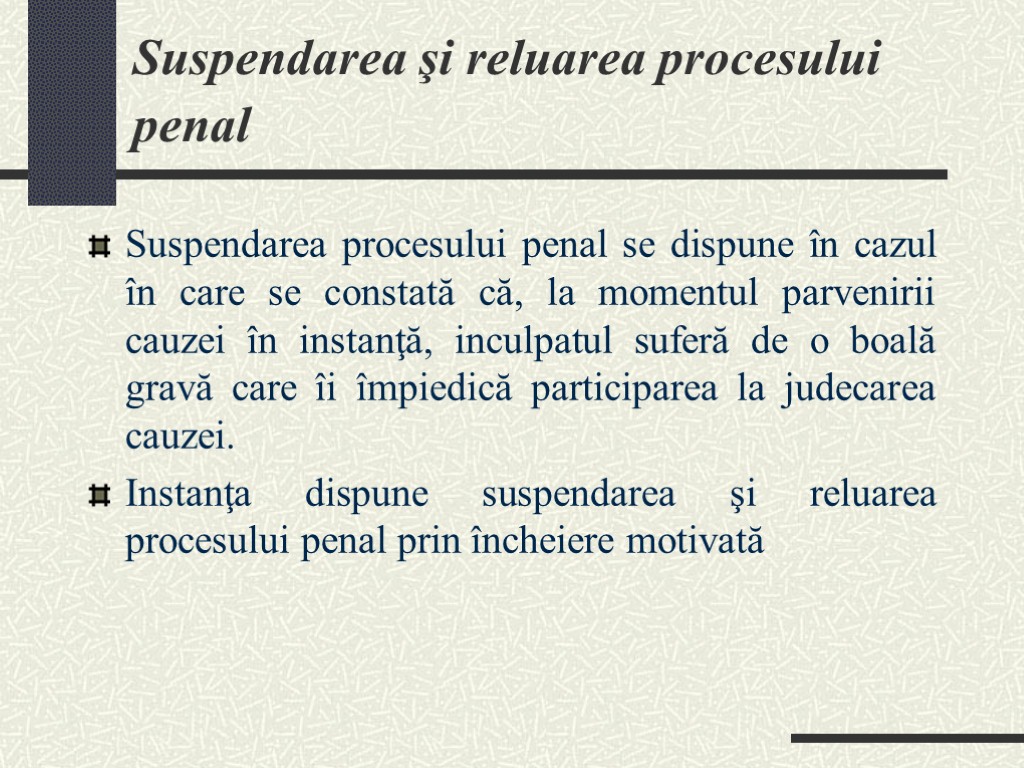 Suspendarea şi reluarea procesului penal

Suspendarea procesului penal se dispune în cazul în care se constată că, la momentul parvenirii cauzei în instanţă, inculpatul suferă de o boală gravă care îi împiedică participarea la judecarea cauzei.

Instanţa dispune suspendarea şi reluarea procesului penal prin încheiere motivată